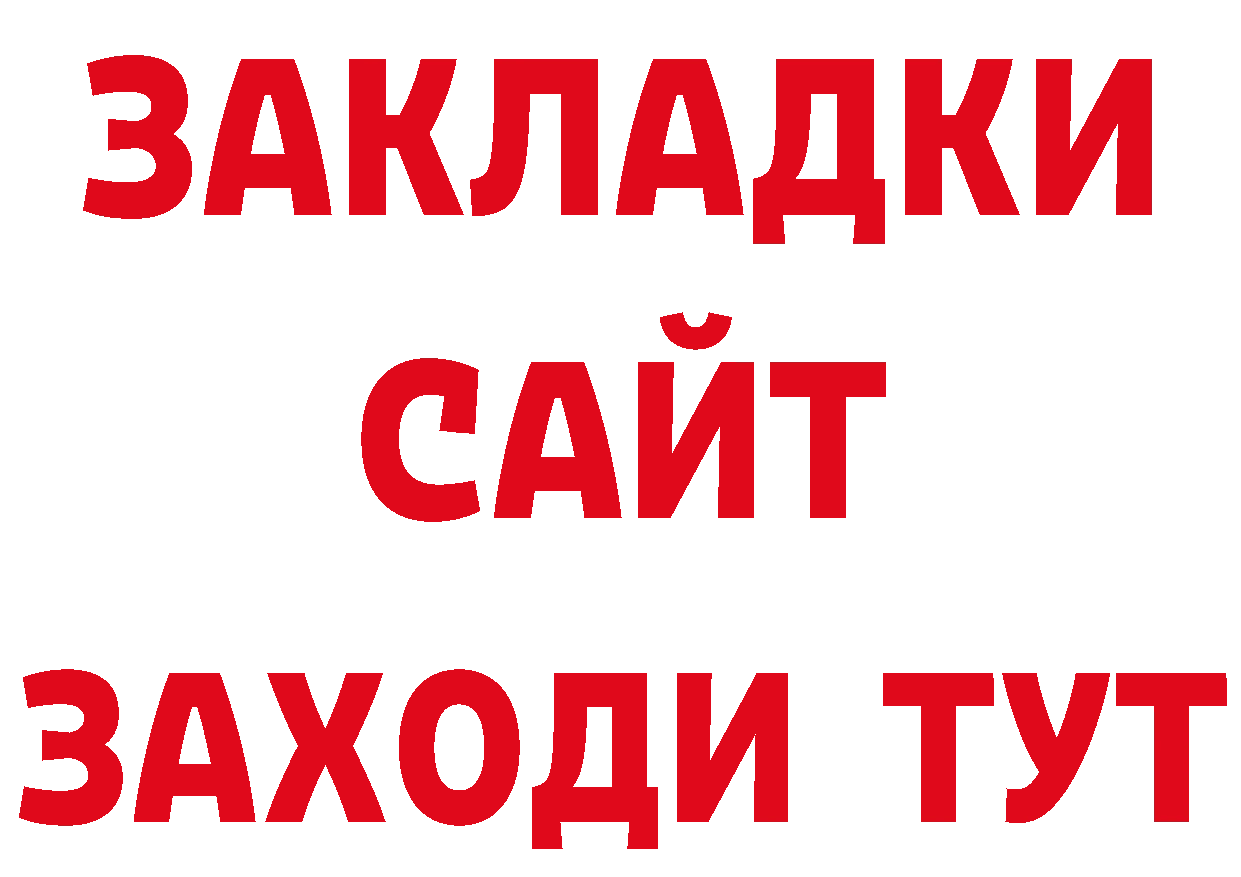 ЗАКЛАДКИ
САЙТ
ЗАХОДИ ТУТ